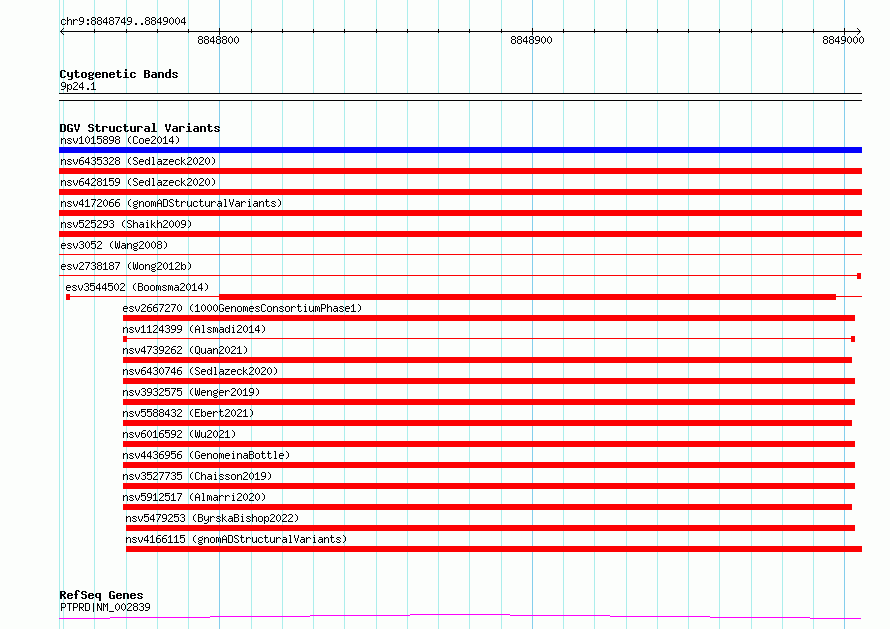 chr9:8848749..8849004

8848800

8848900

8849000

Cytogenetic Bands
9p24.1

DGV Structural Variants
nsv1015898 (Coe2014)
nsv6435328 (Sedlazeck2020)
nsv6428159 (Sedlazeck2020)
nsv4172066 (gnomADStructuralVariants)
nsv525293 (Shaikh2009)
esv3052 (Wang2008)
esv2738187 (Wong2012b)
esv3544502 (Boomsma2014)
esv2667270 (1000GenomesConsortiumPhase1)
nsv1124399 (Alsmadi2014)
nsv4739262 (Quan2021)
nsv6430746 (Sedlazeck2020)
nsv3932575 (Wenger2019)
nsv5588432 (Ebert2021)
nsv6016592 (Wu2021)
nsv4436956 (GenomeinaBottle)
nsv3527735 (Chaisson2019)
nsv5912517 (Almarri2020)
nsv5479253 (ByrskaBishop2022)
nsv4166115 (gnomADStructuralVariants)

RefSeq Genes
PTPRD|NM_002839